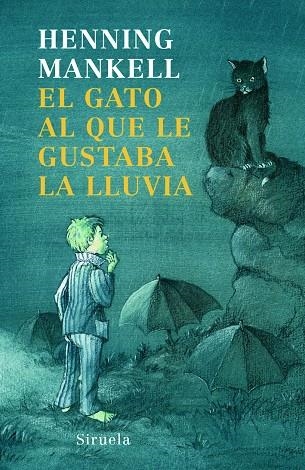 HENNING MANKELL

EL GATO AL QUE LE GUSTABA LA LLUVIA

Siruela